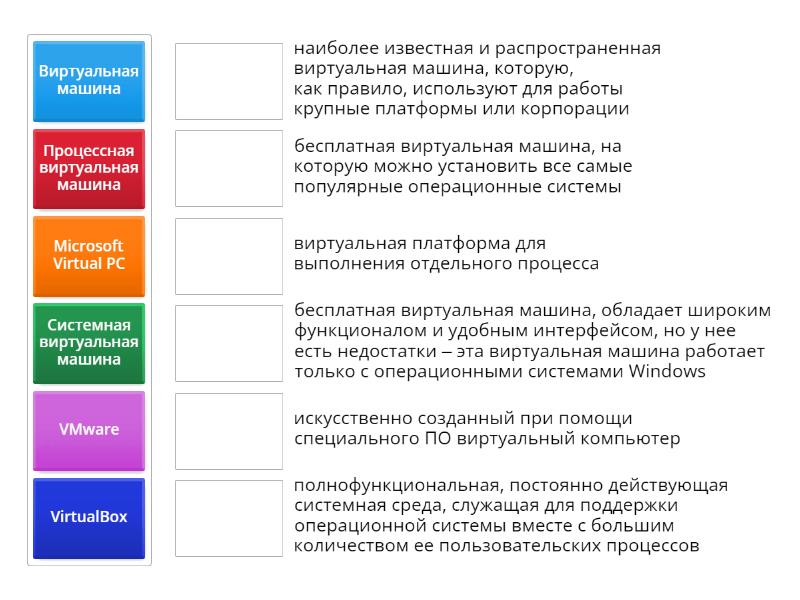 Виртуальная машина

Процессная виртуальная машина

Microsoft Virtual PC

Системная виртуальная машина

VMware

VirtualBox

наиболее известная и распространенная виртуальная машина, которую, как правило, используют для работы крупные платформы или корпорации

бесплатная виртуальная машина, на которую можно установить все самые популярные операционные системы

виртуальная платформа для выполнения отдельного процесса

бесплатная виртуальная машина, обладает широким функционалом и удобным интерфейсом, но у нее есть недостатки – эта виртуальная машина работает только с операционными системами Windows

искусственно созданный при помощи специального ПО виртуальный компьютер

полнофункциональная, постоянно действующая системная среда, служащая для поддержки операционной системы вместе с большим количеством ее пользовательских процессов